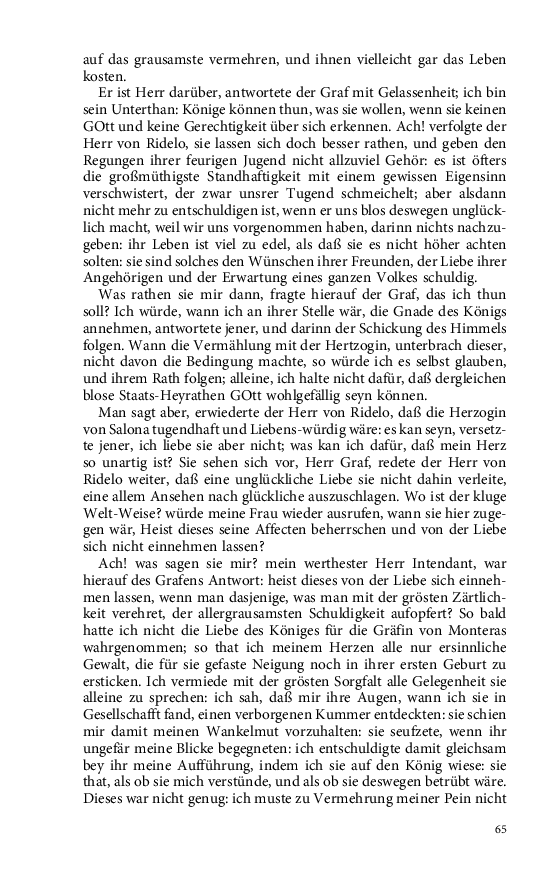 auf das grausamste vermehren, und ihnen vielleicht gar das Leben kosten.

Er ist Herr darüber, antwortete der Graf mit Gelassenheit; ich bin sein Unterthan: Könige können thun, was sie wollen, wenn sie keinen GOtt und keine Gerechtigkeit über sich erkennen. Ach! verfolgte der Herr von Ridelo, sie lassen sich doch besser rathen, und geben den Regungen ihrer feurigen Jugend nicht allzuviel Gehör: es ist öfters die großmüthigste Standhaftigkeit mit einem gewissen Eigensinn verschwistert, der zwar unsrer Tugend schmeichelt; aber alsdann nicht mehr zu entschuldigen ist, wenn er uns blos deswegen unglücklich macht, weil wir uns vorgenommen haben, darinn nichts nachzugeben: ihr Leben ist viel zu edel, als daß sie es nicht höher achten solten: sie sind solches den Wünschen ihrer Freunden, der Liebe ihrer Angehörigen und der Erwartung eines ganzen Volkes schuldig.

Was rathen sie mir dann, fragte hierauf der Graf, das ich thun soll? Ich würde, wann ich an ihrer Stelle wär, die Gnade des Königs annehmen, antwortete jener, und darinn der Schickung des Himmels folgen. Wann die Vermählung mit der Hertzogin, unterbrach dieser, nicht davon die Bedingung machte, so würde ich es selbst glauben, und ihrem Rath folgen; alleine, ich halte nicht dafür, daß dergleichen blose Staats-Heyrathen GOtt wohlgefällig seyn können.

Man sagt aber, erwiederte der Herr von Ridelo, daß die Herzogin von Salona tugendhaft und Liebens-würdig wäre: es kan seyn, versetzte jener, ich liebe sie aber nicht; was kan ich dafür, daß mein Herz so unartig ist? Sie sehen sich vor, Herr Graf, redete der Herr von Ridelo weiter, daß eine unglückliche Liebe sie nicht dahin verleite, eine allem Ansehen nach glückliche auszuschlagen. Wo ist der kluge Welt-Weise? würde meine Frau wieder ausrufen, wann sie hier zugegen wär, Heist dieses seine Affecten beherrschen und von der Liebe sich nicht einnehmen lassen?

Ach! was sagen sie mir? mein werthester Herr Intendant, war hierauf des Grafens Antwort: heist dieses von der Liebe sich einnehmen lassen, wenn man dasjenige, was man mit der grösten Zärtlichkeit verehret, der allergrausamsten Schuldigkeit aufopfert? So bald hatte ich nicht die Liebe des Königes für die Gräfin von Monteras wahrgenommen; so that ich meinem Herzen alle nur ersinnliche Gewalt, die für sie gefaste Neigung noch in ihrer ersten Geburt zu ersticken. Ich vermiede mit der grösten Sorgfalt alle Gelegenheit sie alleine zu sprechen: ich sah, daß mir ihre Augen, wann ich sie in Gesellschafft fand, einen verborgenen Kummer entdeckten: sie schien mir damit meinen Wankelmut vorzuhalten: sie seufzete, wenn ihr ungefär meine Blicke begegneten: ich entschuldigte damit gleichsam bey ihr meine Aufführung, indem ich sie auf den König wiese: sie that, als ob sie mich verstünde, und als ob sie deswegen betrübt wäre. Dieses war nicht genug: ich muste zu Vermehrung meiner Pein nicht

65